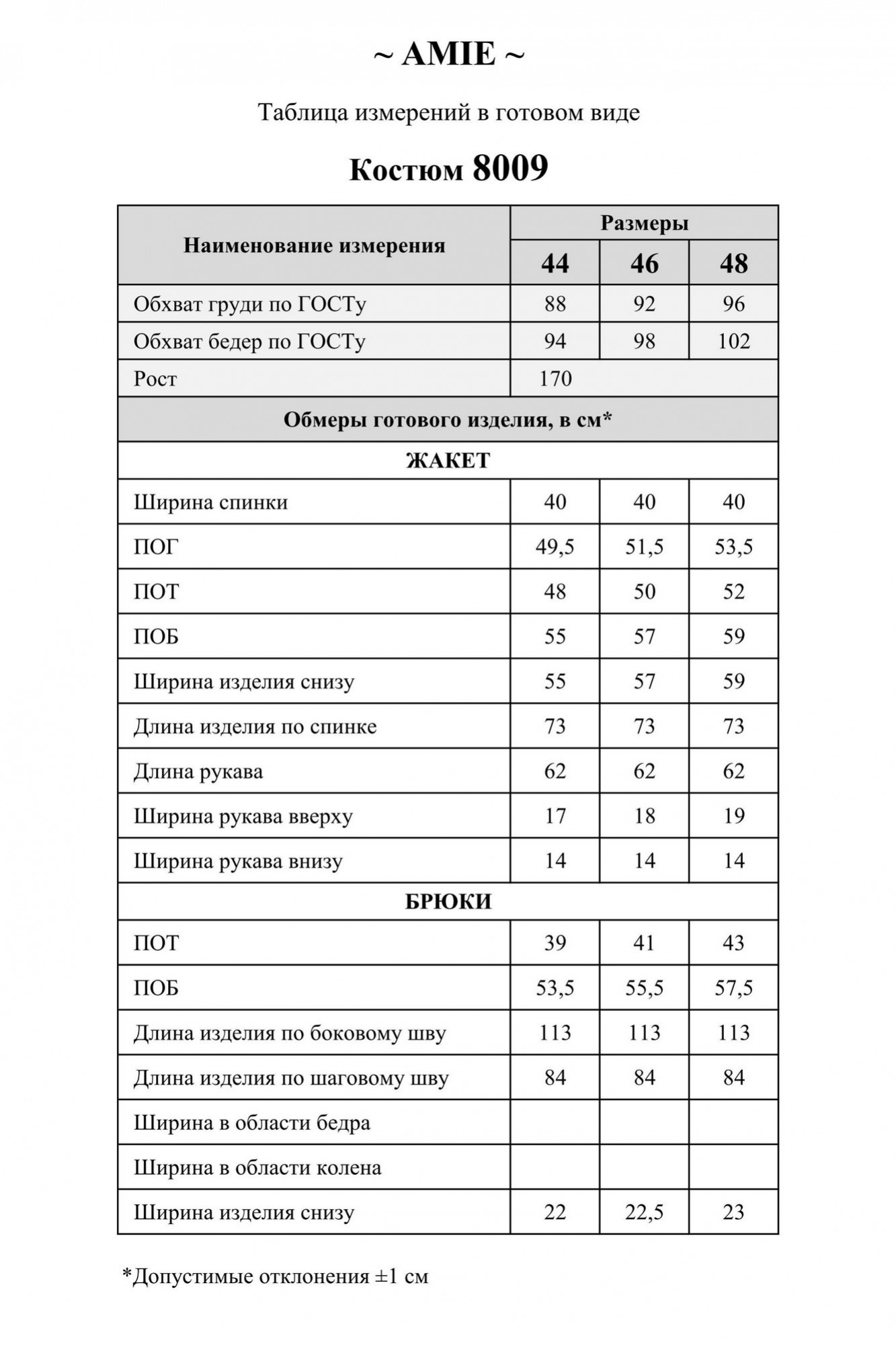 ~ AMIE ~

Таблица измерений в готовом виде

Костюм 8009

| Наименование измерения | Размеры | | |
|---|---|---|---|
| | 44 | 46 | 48 |
| Обхват груди по ГОСТу | 88 | 92 | 96 |
| Обхват бедер по ГОСТу | 94 | 98 | 102 |
| Рост | 170 | | |
| Обмеры готового изделия, в см* | | | |
| ЖАКЕТ | | | |
| Ширина спинки | 40 | 40 | 40 |
| ПОГ | 49,5 | 51,5 | 53,5 |
| ПОТ | 48 | 50 | 52 |
| ПОБ | 55 | 57 | 59 |
| Ширина изделия снизу | 55 | 57 | 59 |
| Длина изделия по спинке | 73 | 73 | 73 |
| Длина рукава | 62 | 62 | 62 |
| Ширина рукава вверху | 17 | 18 | 19 |
| Ширина рукава внизу | 14 | 14 | 14 |
| БРЮКИ | | | |
| ПОТ | 39 | 41 | 43 |
| ПОБ | 53,5 | 55,5 | 57,5 |
| Длина изделия по боковому шву | 113 | 113 | 113 |
| Длина изделия по шаговому шву | 84 | 84 | 84 |
| Ширина в области бедра | | | |
| Ширина в области колена | | | |
| Ширина изделия снизу | 22 | 22,5 | 23 |

*Допустимые отклонения ±1 см